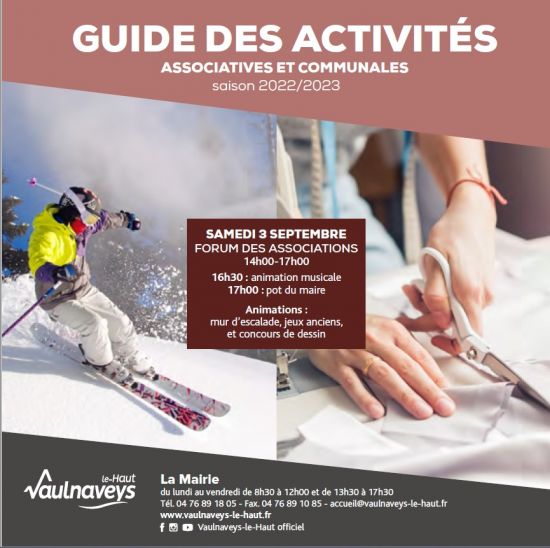 GUIDE DES ACTIVITÉS
ASSOCIATIVES ET COMMUNALES
saison 2022/2023

SAMEDI 3 SEPTEMBRE
FORUM DES ASSOCIATIONS
14h00-17h00

16h30 : animation musicale
17h00 : pot du maire

Animations :
mur d'escalade, jeux anciens, et concours de dessin

Vaulnaveys le-Haut

La Mairie
du lundi au vendredi de 8h30 à 12h00 et de 13h30 à 17h30
Tél. 04 76 89 18 05 - Fax. 04 76 89 10 85 - accueil@vaulnaveys-le-haut.fr
www.vaulnaveys-le-haut.fr
Vaulnaveys-le-Haut officiel